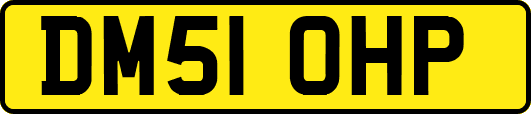 DM51 OHP